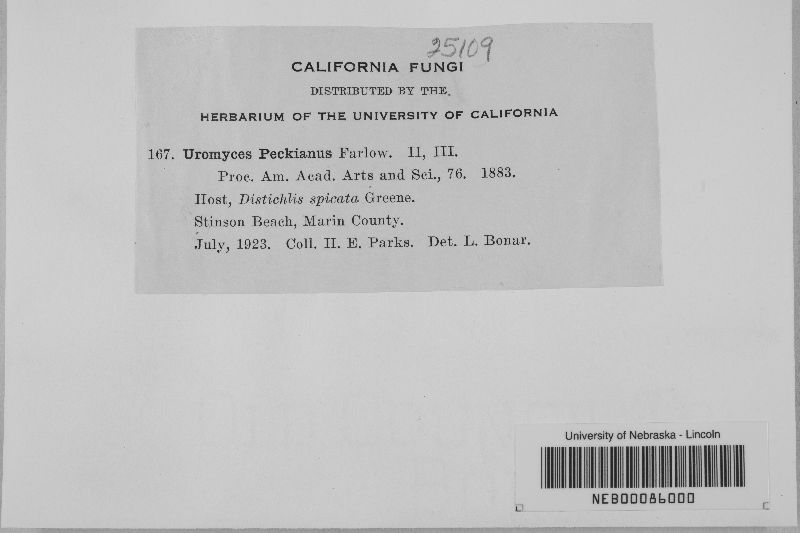 25109

CALIFORNIA FUNGI
DISTRIBUTED BY THE
HERBARIUM OF THE UNIVERSITY OF CALIFORNIA

167. Uromyces Peckianus Farlow. II, III.
Proc. Am. Acad. Arts and Sci., 76. 1883.
Host, Distichlis spicata Greene.
Stinson Beach, Marin County.
July, 1923. Coll. H. E. Parks. Det. L. Bonar.

University of Nebraska - Lincoln
NEB00086000